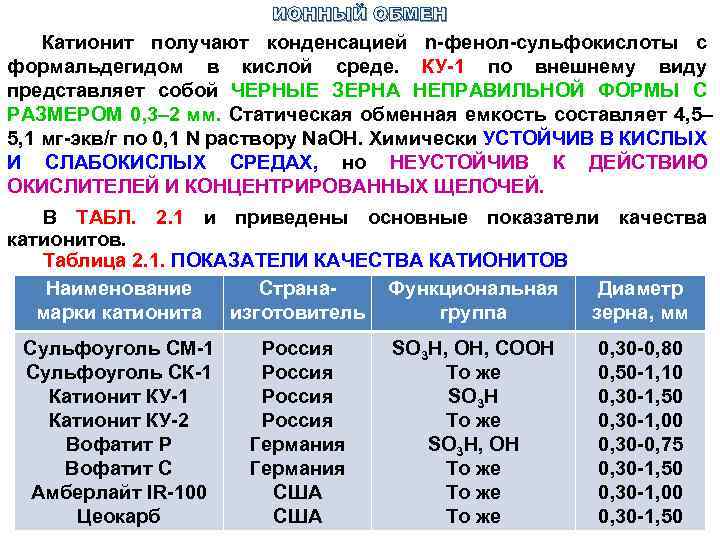 ИОННЫЙ ОБМЕН

Катионит получают конденсацией n-фенол-сульфокислоты с формальдегидом в кислой среде. КУ-1 по внешнему виду представляет собой ЧЕРНЫЕ ЗЕРНА НЕПРАВИЛЬНОЙ ФОРМЫ С РАЗМЕРОМ 0,3–2 мм. Статическая обменная емкость составляет 4,5–5,1 мг-экв/г по 0,1 N раствору NaOH. Химически УСТОЙЧИВ В КИСЛЫХ И СЛАБОКИСЛЫХ СРЕДАХ, но НЕУСТОЙЧИВ К ДЕЙСТВИЮ ОКИСЛИТЕЛЕЙ И КОНЦЕНТРИРОВАННЫХ ЩЕЛОЧЕЙ.

В ТАБЛ. 2.1 и приведены основные показатели качества катионитов.

Таблица 2.1. ПОКАЗАТЕЛИ КАЧЕСТВА КАТИОНИТОВ

| Наименование марки катионита | Страна-изготовитель | Функциональная группа | Диаметр зерна, мм |
|---|---|---|---|
| Сульфоуголь СМ-1 | Россия | $SO_3H$, OH, COOH | 0,30-0,80 |
| Сульфоуголь СК-1 | Россия | То же | 0,50-1,10 |
| Катионит КУ-1 | Россия | $SO_3H$ | 0,30-1,50 |
| Катионит КУ-2 | Россия | То же | 0,30-1,00 |
| Вофатит Р | Германия | $SO_3H$, OH | 0,30-0,75 |
| Вофатит С | Германия | То же | 0,30-1,50 |
| Амберлайт IR-100 | США | То же | 0,30-1,00 |
| Цеокарб | США | То же | 0,30-1,50 |